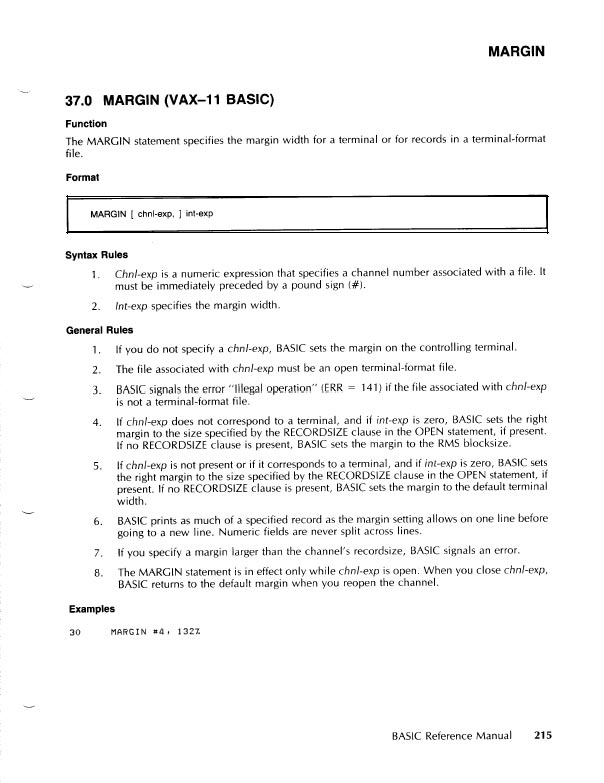 MARGIN

37.0 MARGIN (VAX–11 BASIC)

Function

The MARGIN statement specifies the margin width for a terminal or for records in a terminal-format file.

Format

MARGIN [ chnl-exp, ] int-exp

Syntax Rules

1. Chnl-exp is a numeric expression that specifies a channel number associated with a file. It must be immediately preceded by a pound sign (#).

2. Int-exp specifies the margin width.

General Rules

1. If you do not specify a chnl-exp, BASIC sets the margin on the controlling terminal.

2. The file associated with chnl-exp must be an open terminal-format file.

3. BASIC signals the error "Illegal operation" (ERR = 141) if the file associated with chnl-exp is not a terminal-format file.

4. If chnl-exp does not correspond to a terminal, and if int-exp is zero, BASIC sets the right margin to the size specified by the RECORDSIZE clause in the OPEN statement, if present. If no RECORDSIZE clause is present, BASIC sets the margin to the RMS blocksize.

5. If chnl-exp is not present or if it corresponds to a terminal, and if int-exp is zero, BASIC sets the right margin to the size specified by the RECORDSIZE clause in the OPEN statement, if present. If no RECORDSIZE clause is present, BASIC sets the margin to the default terminal width.

6. BASIC prints as much of a specified record as the margin setting allows on one line before going to a new line. Numeric fields are never split across lines.

7. If you specify a margin larger than the channel's recordsize, BASIC signals an error.

8. The MARGIN statement is in effect only while chnl-exp is open. When you close chnl-exp, BASIC returns to the default margin when you reopen the channel.

Examples

30 MARGIN #4, 132%

BASIC Reference Manual 215